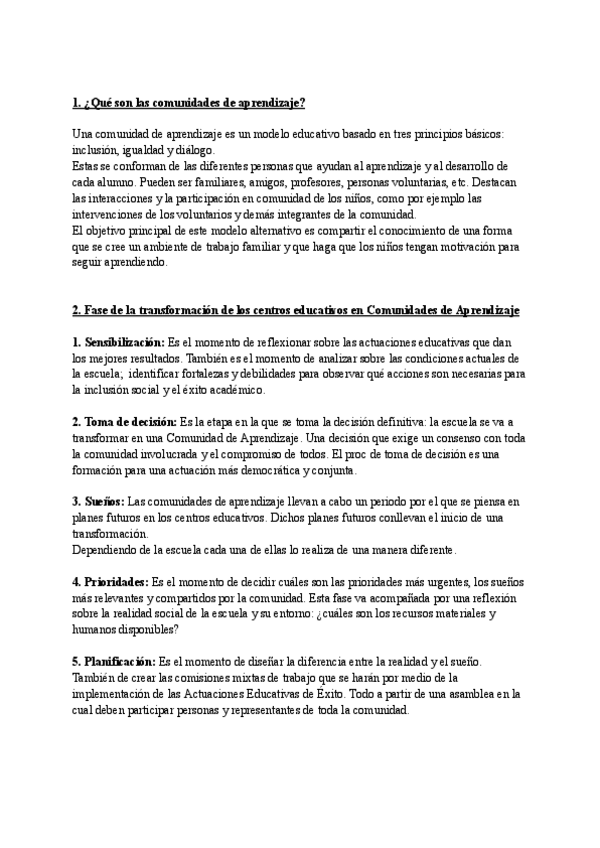 1. ¿Qué son las comunidades de aprendizaje?

Una comunidad de aprendizaje es un modelo educativo basado en tres principios básicos: inclusión, igualdad y diálogo.
Estas se conforman de las diferentes personas que ayudan al aprendizaje y al desarrollo de cada alumno. Pueden ser familiares, amigos, profesores, personas voluntarias, etc. Destacan las interacciones y la participación en comunidad de los niños, como por ejemplo las intervenciones de los voluntarios y demás integrantes de la comunidad.
El objetivo principal de este modelo alternativo es compartir el conocimiento de una forma que se cree un ambiente de trabajo familiar y que haga que los niños tengan motivación para seguir aprendiendo.

2. Fase de la transformación de los centros educativos en Comunidades de Aprendizaje

1. Sensibilización: Es el momento de reflexionar sobre las actuaciones educativas que dan los mejores resultados. También es el momento de analizar sobre las condiciones actuales de la escuela; identificar fortalezas y debilidades para observar qué acciones son necesarias para la inclusión social y el éxito académico.

2. Toma de decisión: Es la etapa en la que se toma la decisión definitiva: la escuela se va a transformar en una Comunidad de Aprendizaje. Una decisión que exige un consenso con toda la comunidad involucrada y el compromiso de todos. El proc de toma de decisión es una formación para una actuación más democrática y conjunta.

3. Sueños: Las comunidades de aprendizaje llevan a cabo un periodo por el que se piensa en planes futuros en los centros educativos. Dichos planes futuros conllevan el inicio de una transformación.
Dependiendo de la escuela cada una de ellas lo realiza de una manera diferente.

4. Prioridades: Es el momento de decidir cuáles son las prioridades más urgentes, los sueños más relevantes y compartidos por la comunidad. Esta fase va acompañada por una reflexión sobre la realidad social de la escuela y su entorno: ¿cuáles son los recursos materiales y humanos disponibles?

5. Planificación: Es el momento de diseñar la diferencia entre la realidad y el sueño. También de crear las comisiones mixtas de trabajo que se harán por medio de la implementación de las Actuaciones Educativas de Éxito. Todo a partir de una asamblea en la cual deben participar personas y representantes de toda la comunidad.